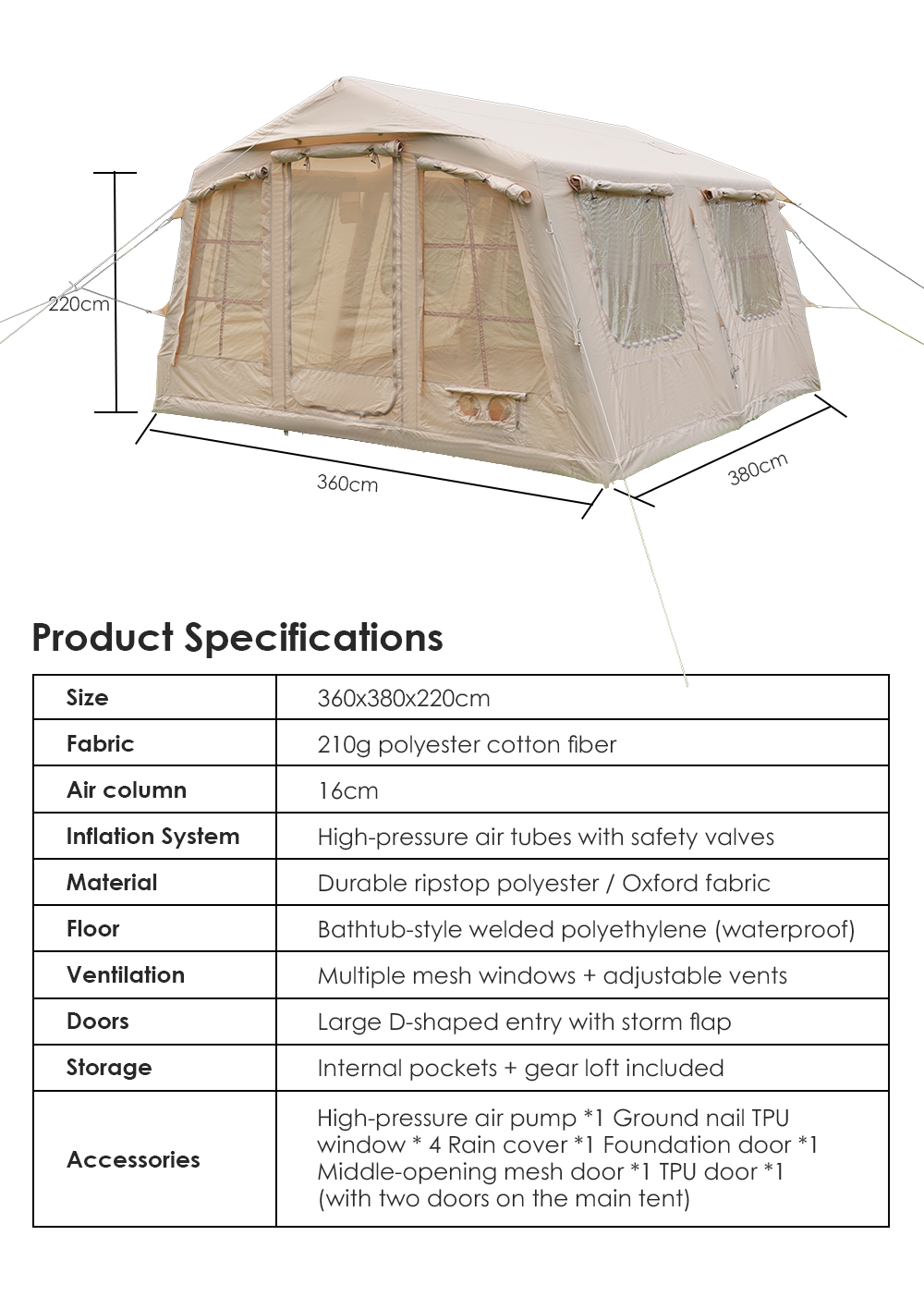 220cm

360cm

380cm

Product Specifications

| Size | 360x380x220cm |
|---|---|
| Fabric | 210g polyester cotton fiber |
| Air column | 16cm |
| Inflation System | High-pressure air tubes with safety valves |
| Material | Durable ripstop polyester / Oxford fabric |
| Floor | Bathtub-style welded polyethylene (waterproof) |
| Ventilation | Multiple mesh windows + adjustable vents |
| Doors | Large D-shaped entry with storm flap |
| Storage | Internal pockets + gear loft included |
| Accessories | High-pressure air pump *1 Ground nail TPU window * 4 Rain cover *1 Foundation door *1 Middle-opening mesh door *1 TPU door *1 (with two doors on the main tent) |